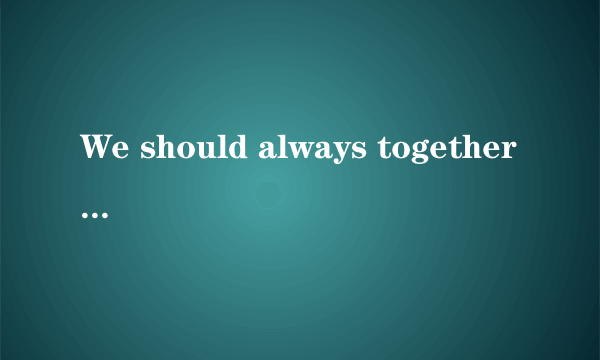 We should always together
...